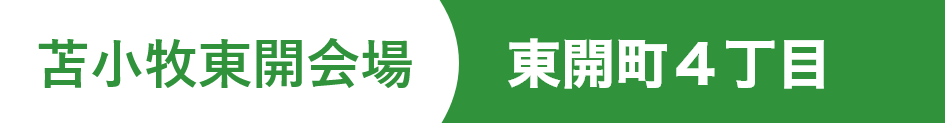 苫小牧東開会場

東開町４丁目